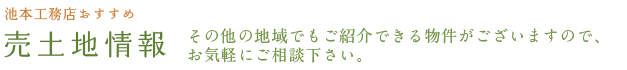 池本工務店おすすめ

売土地情報

その他の地域でもご紹介できる物件がございますので、お気軽にご相談下さい。